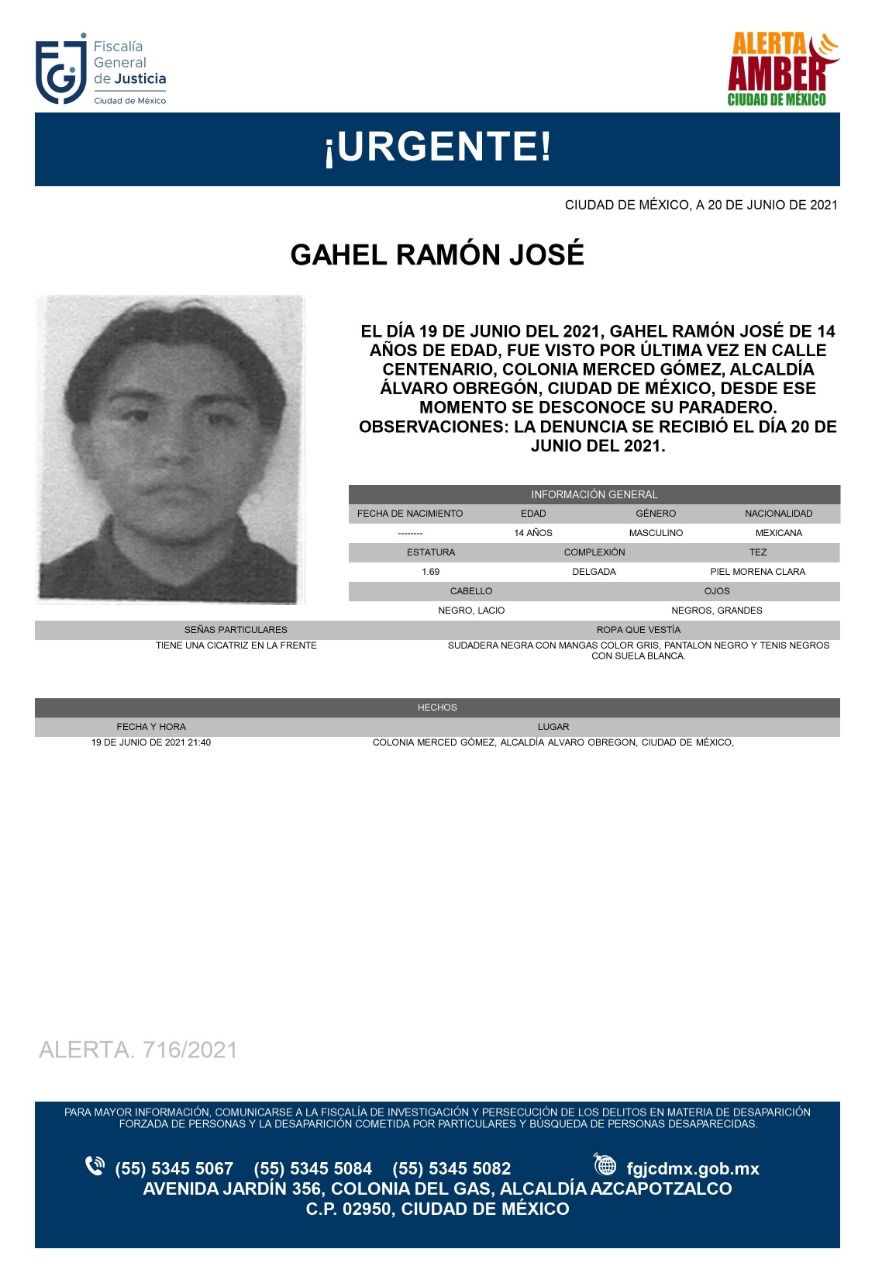 FGJ Fiscalía General de Justicia
Ciudad de México

ALERTA AMBER
CIUDAD DE MÉXICO

¡URGENTE!

CIUDAD DE MÉXICO, A 20 DE JUNIO DE 2021

GAHEL RAMÓN JOSÉ

EL DÍA 19 DE JUNIO DEL 2021, GAHEL RAMÓN JOSÉ DE 14 AÑOS DE EDAD, FUE VISTO POR ÚLTIMA VEZ EN CALLE CENTENARIO, COLONIA MERCED GÓMEZ, ALCALDÍA ÁLVARO OBREGÓN, CIUDAD DE MÉXICO, DESDE ESE MOMENTO SE DESCONOCE SU PARADERO. OBSERVACIONES: LA DENUNCIA SE RECIBIÓ EL DÍA 20 DE JUNIO DEL 2021.

INFORMACIÓN GENERAL

| FECHA DE NACIMIENTO | EDAD | GÉNERO | NACIONALIDAD |
|---|---|---|---|
| -------- | 14 AÑOS | MASCULINO | MEXICANA |

| ESTATURA | COMPLEXIÓN | TEZ |
|---|---|---|
| 1.69 | DELGADA | PIEL MORENA CLARA |

| CABELLO | OJOS |
|---|---|
| NEGRO, LACIO | NEGROS, GRANDES |

| SEÑAS PARTICULARES | ROPA QUE VESTÍA |
|---|---|
| TIENE UNA CICATRIZ EN LA FRENTE | SUDADERA NEGRA CON MANGAS COLOR GRIS, PANTALON NEGRO Y TENIS NEGROS CON SUELA BLANCA. |

HECHOS

| FECHA Y HORA | LUGAR |
|---|---|
| 19 DE JUNIO DE 2021 21:40 | COLONIA MERCED GÓMEZ, ALCALDÍA ALVARO OBREGON, CIUDAD DE MÉXICO, |

ALERTA. 716/2021

PARA MAYOR INFORMACIÓN, COMUNICARSE A LA FISCALÍA DE INVESTIGACIÓN Y PERSECUCIÓN DE LOS DELITOS EN MATERIA DE DESAPARICIÓN FORZADA DE PERSONAS Y LA DESAPARICIÓN COMETIDA POR PARTICULARES Y BÚSQUEDA DE PERSONAS DESAPARECIDAS.

(55) 5345 5067 (55) 5345 5084 (55) 5345 5082 fgjcdmx.gob.mx
AVENIDA JARDÍN 356, COLONIA DEL GAS, ALCALDÍA AZCAPOTZALCO
C.P. 02950, CIUDAD DE MÉXICO